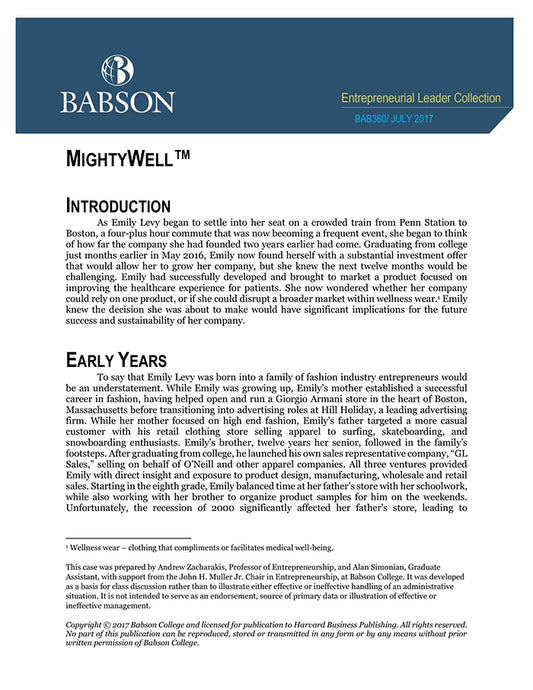 BABSON

Entrepreneurial Leader Collection

BAB360/ JULY 2017

MIGHTYWELL™

INTRODUCTION

As Emily Levy began to settle into her seat on a crowded train from Penn Station to Boston, a four-plus hour commute that was now becoming a frequent event, she began to think of how far the company she had founded two years earlier had come. Graduating from college just months earlier in May 2016, Emily now found herself with a substantial investment offer that would allow her to grow her company, but she knew the next twelve months would be challenging. Emily had successfully developed and brought to market a product focused on improving the healthcare experience for patients. She now wondered whether her company could rely on one product, or if she could disrupt a broader market within wellness wear.¹ Emily knew the decision she was about to make would have significant implications for the future success and sustainability of her company.

EARLY YEARS

To say that Emily Levy was born into a family of fashion industry entrepreneurs would be an understatement. While Emily was growing up, Emily's mother established a successful career in fashion, having helped open and run a Giorgio Armani store in the heart of Boston, Massachusetts before transitioning into advertising roles at Hill Holiday, a leading advertising firm. While her mother focused on high end fashion, Emily's father targeted a more casual customer with his retail clothing store selling apparel to surfing, skateboarding, and snowboarding enthusiasts. Emily's brother, twelve years her senior, followed in the family's footsteps. After graduating from college, he launched his own sales representative company, "GL Sales," selling on behalf of O'Neill and other apparel companies. All three ventures provided Emily with direct insight and exposure to product design, manufacturing, wholesale and retail sales. Starting in the eighth grade, Emily balanced time at her father's store with her schoolwork, while also working with her brother to organize product samples for him on the weekends. Unfortunately, the recession of 2000 significantly affected her father's store, leading to

¹ Wellness wear – clothing that compliments or facilitates medical well-being.

This case was prepared by Andrew Zacharakis, Professor of Entrepreneurship, and Alan Simonian, Graduate Assistant, with support from the John H. Muller Jr. Chair in Entrepreneurship, at Babson College. It was developed as a basis for class discussion rather than to illustrate either effective or ineffective handling of an administrative situation. It is not intended to serve as an endorsement, source of primary data or illustration of effective or ineffective management.

Copyright © 2017 Babson College and licensed for publication to Harvard Business Publishing. All rights reserved. No part of this publication can be reproduced, stored or transmitted in any form or by any means without prior written permission of Babson College.